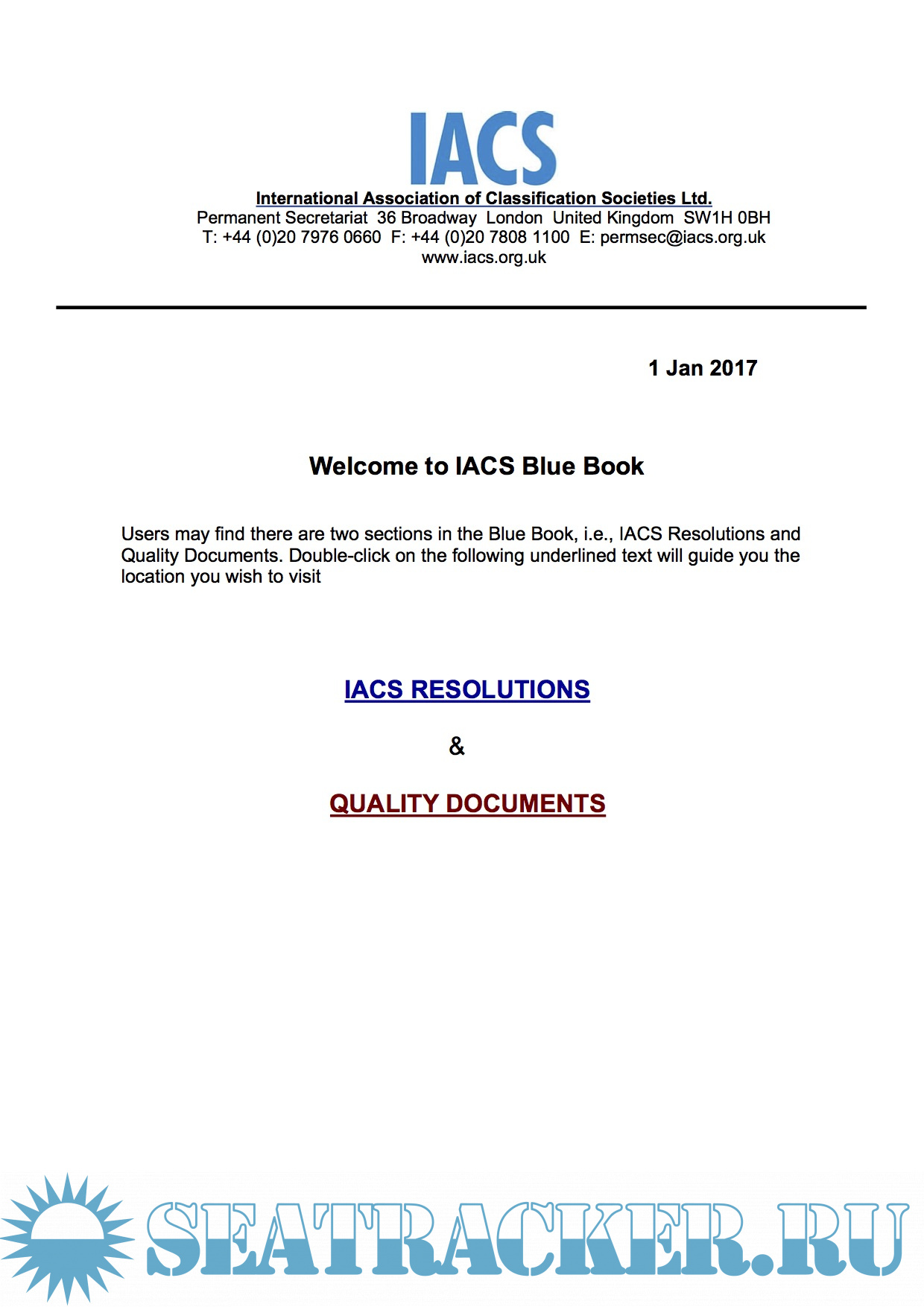 IACS

International Association of Classification Societies Ltd.
Permanent Secretariat 36 Broadway London United Kingdom SW1H 0BH
T: +44 (0)20 7976 0660 F: +44 (0)20 7808 1100 E: permsec@iacs.org.uk
www.iacs.org.uk

1 Jan 2017

Welcome to IACS Blue Book

Users may find there are two sections in the Blue Book, i.e., IACS Resolutions and Quality Documents. Double-click on the following underlined text will guide you the location you wish to visit

IACS RESOLUTIONS

&

QUALITY DOCUMENTS

SEATRACKER.RU